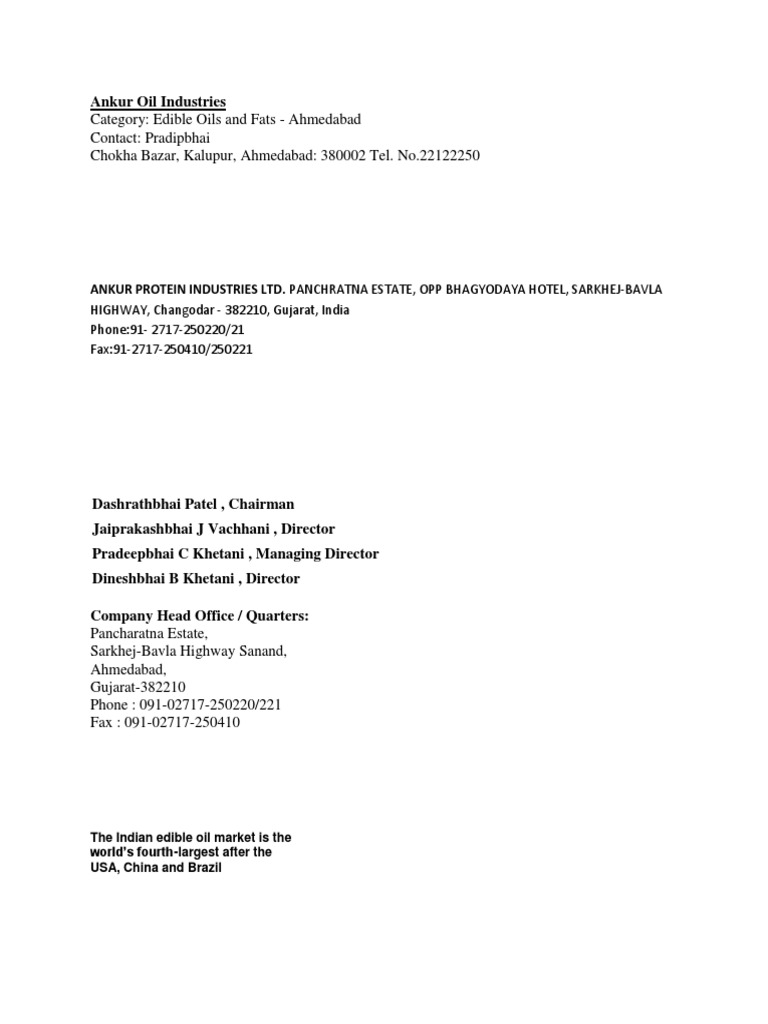 Ankur Oil Industries
Category: Edible Oils and Fats - Ahmedabad
Contact: Pradipbhai
Chokha Bazar, Kalupur, Ahmedabad: 380002 Tel. No.22122250

ANKUR PROTEIN INDUSTRIES LTD. PANCHRATNA ESTATE, OPP BHAGYODAYA HOTEL, SARKHEJ-BAVLA HIGHWAY, Changodar - 382210, Gujarat, India
Phone:91- 2717-250220/21
Fax:91-2717-250410/250221

Dashrathbhai Patel , Chairman
Jaiprakashbhai J Vachhani , Director
Pradeepbhai C Khetani , Managing Director
Dineshbhai B Khetani , Director

Company Head Office / Quarters:
Pancharatna Estate,
Sarkhej-Bavla Highway Sanand,
Ahmedabad,
Gujarat-382210
Phone : 091-02717-250220/221
Fax : 091-02717-250410

The Indian edible oil market is the world's fourth-largest after the USA, China and Brazil